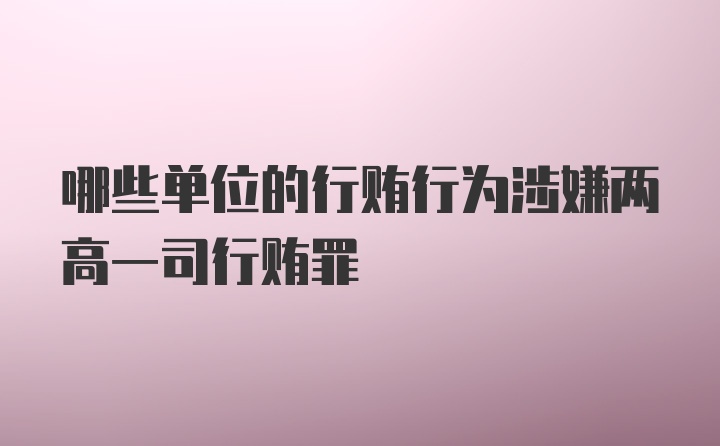 哪些单位的行贿行为涉嫌两高一司行贿罪